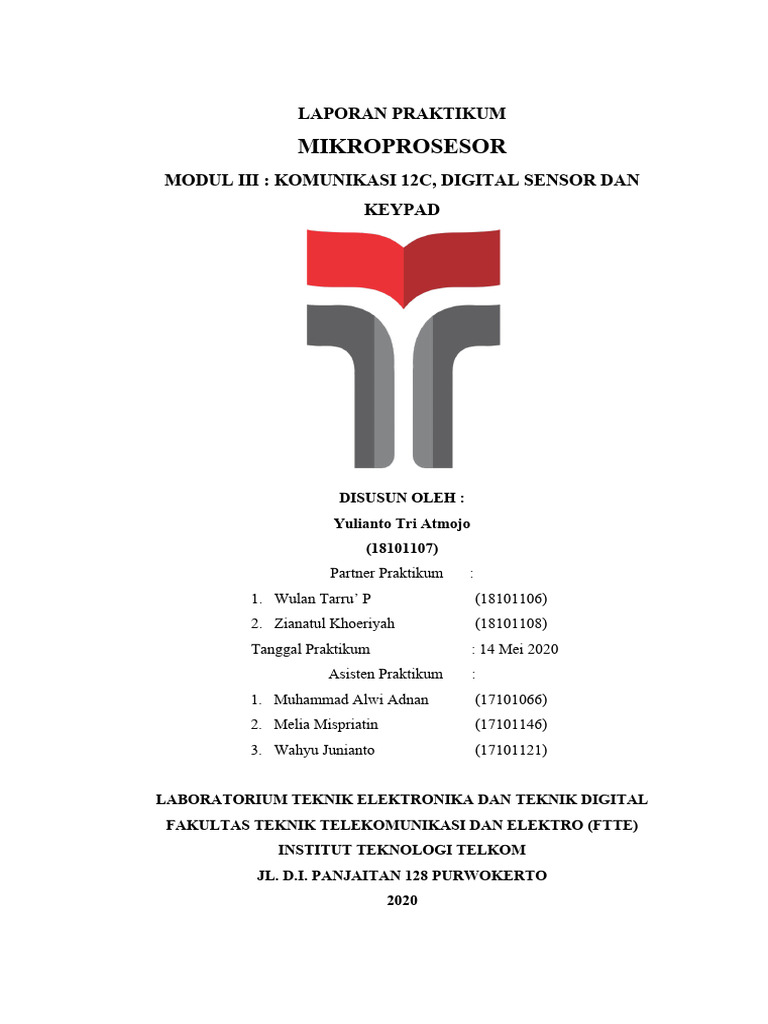 LAPORAN PRAKTIKUM
MIKROPROSESOR
MODUL III : KOMUNIKASI 12C, DIGITAL SENSOR DAN KEYPAD

DISUSUN OLEH :
Yulianto Tri Atmojo
(18101107)

Partner Praktikum :
1. Wulan Tarru' P (18101106)
2. Zianatul Khoeriyah (18101108)
Tanggal Praktikum : 14 Mei 2020
Asisten Praktikum :
1. Muhammad Alwi Adnan (17101066)
2. Melia Mispriatin (17101146)
3. Wahyu Junianto (17101121)

LABORATORIUM TEKNIK ELEKTRONIKA DAN TEKNIK DIGITAL
FAKULTAS TEKNIK TELEKOMUNIKASI DAN ELEKTRO (FTTE)
INSTITUT TEKNOLOGI TELKOM
JL. D.I. PANJAITAN 128 PURWOKERTO
2020